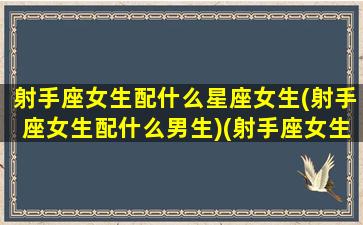 射手座女生配什么星座女生(射手座女生配什么男生)(射手座女生